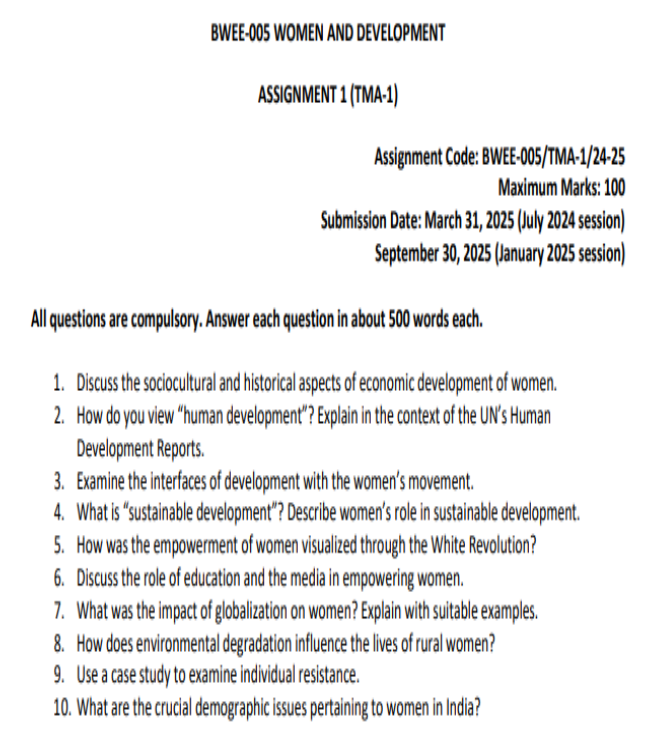 BWEE-005 WOMEN AND DEVELOPMENT

ASSIGNMENT 1 (TMA-1)

Assignment Code: BWEE-005/TMA-1/24-25
Maximum Marks: 100
Submission Date: March 31, 2025 (July 2024 session)
September 30, 2025 (January 2025 session)

All questions are compulsory. Answer each question in about 500 words each.

1. Discuss the sociocultural and historical aspects of economic development of women.
2. How do you view "human development"? Explain in the context of the UN's Human Development Reports.
3. Examine the interfaces of development with the women's movement.
4. What is "sustainable development"? Describe women's role in sustainable development.
5. How was the empowerment of women visualized through the White Revolution?
6. Discuss the role of education and the media in empowering women.
7. What was the impact of globalization on women? Explain with suitable examples.
8. How does environmental degradation influence the lives of rural women?
9. Use a case study to examine individual resistance.
10. What are the crucial demographic issues pertaining to women in India?